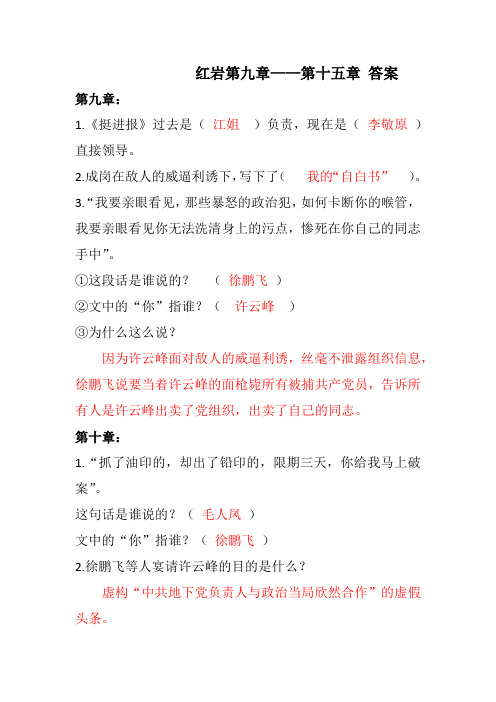 红岩第九章——第十五章 答案

第九章：

1.《挺进报》过去是（ 江姐 ）负责，现在是（ 李敬原 ）直接领导。

2.成岗在敌人的威逼利诱下，写下了（ 我的“自白书” ）。

3.“我要亲眼看见，那些暴怒的政治犯，如何卡断你的喉管，我要亲眼看见你无法洗清身上的污点，惨死在你自己的同志手中”。

①这段话是谁说的？ （ 徐鹏飞 ）

②文中的“你”指谁？（ 许云峰 ）

③为什么这么说？

因为许云峰面对敌人的威逼利诱，丝毫不泄露组织信息，徐鹏飞说要当着许云峰的面枪毙所有被捕共产党员，告诉所有人是许云峰出卖了党组织，出卖了自己的同志。

第十章：

1.“抓了油印的，却出了铅印的，限期三天，你给我马上破案”。

这句话是谁说的？（ 毛人凤 ）

文中的“你”指谁？（ 徐鹏飞 ）

2.徐鹏飞等人宴请许云峰的目的是什么？

虚构“中共地下党负责人与政治当局欣然合作”的虚假头条。